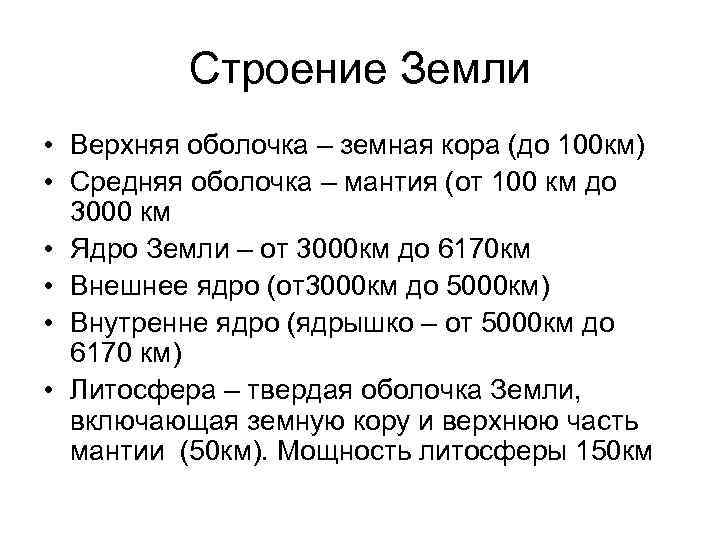 Строение Земли

• Верхняя оболочка – земная кора (до 100км)
• Средняя оболочка – мантия (от 100 км до 3000 км
• Ядро Земли – от 3000км до 6170км
• Внешнее ядро (от3000км до 5000км)
• Внутренне ядро (ядрышко – от 5000км до 6170 км)
• Литосфера – твердая оболочка Земли, включающая земную кору и верхнюю часть мантии (50км). Мощность литосферы 150км